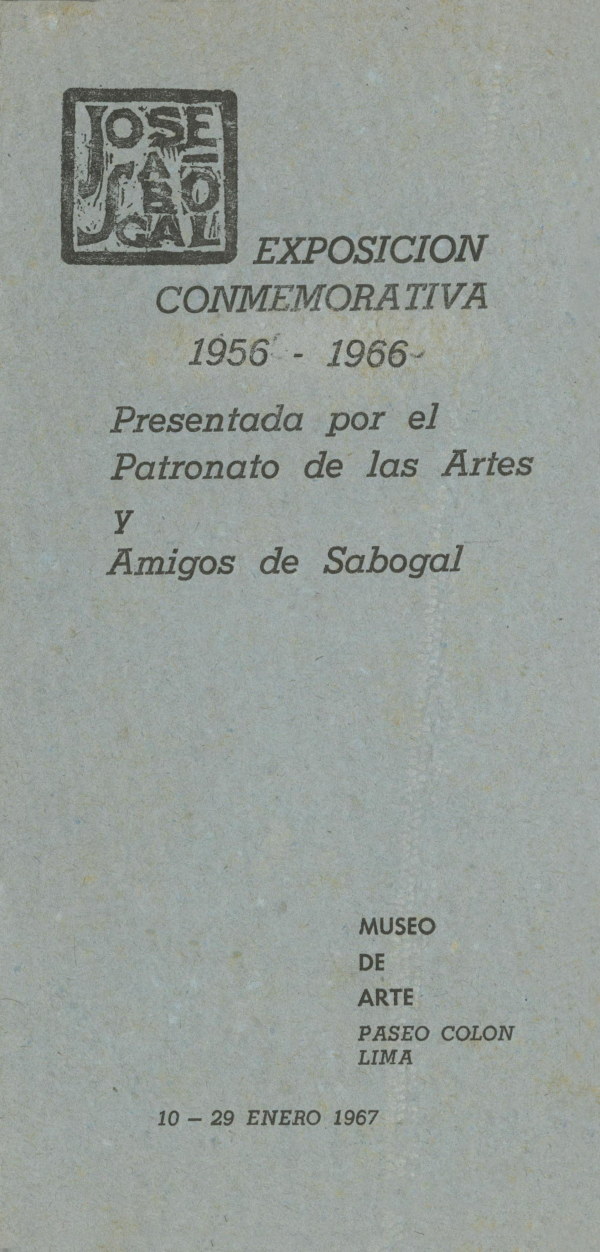 JOSE SABOGAL

EXPOSICION CONMEMORATIVA
1956 - 1966

Presentada por el Patronato de las Artes y Amigos de Sabogal

MUSEO
DE
ARTE
PASEO COLON
LIMA

10 – 29 ENERO 1967